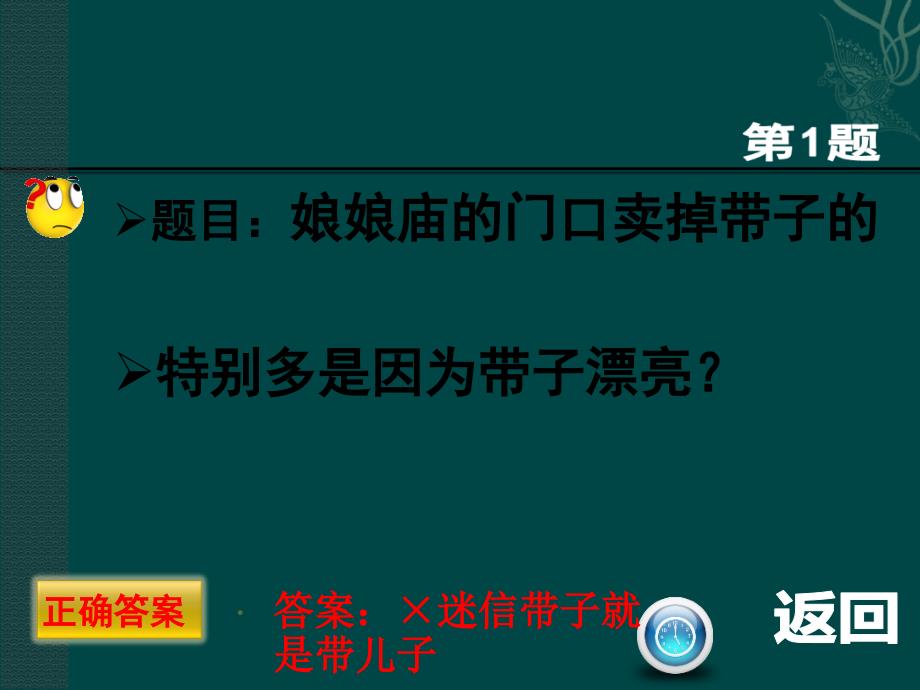 第1题

➢题目：娘娘庙的门口卖掉带子的

➢特别多是因为带子漂亮？

正确答案

答案：×迷信带子就是带儿子

返回